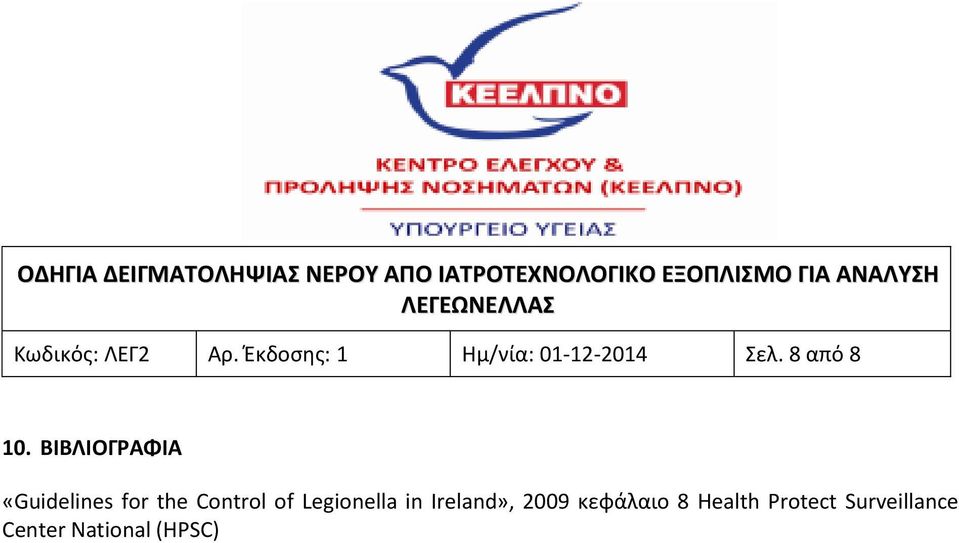 ΚΕΕΛΠΝΟ

ΚΕΝΤΡΟ ΕΛΕΓΧΟΥ & ΠΡΟΛΗΨΗΣ ΝΟΣΗΜΑΤΩΝ (ΚΕΕΛΠΝΟ)

ΥΠΟΥΡΓΕΙΟ ΥΓΕΙΑΣ

| ΟΔΗΓΙΑ ΔΕΙΓΜΑΤΟΛΗΨΙΑΣ ΝΕΡΟΥ ΑΠΟ ΙΑΤΡΟΤΕΧΝΟΛΟΓΙΚΟ ΕΞΟΠΛΙΣΜΟ ΓΙΑ ΑΝΑΛΥΣΗ ΛΕΓΕΩΝΕΛΛΑΣ | | | |
|---|---|---|---|
| Κωδικός: ΛΕΓ2 | Αρ. Έκδοσης: 1 | Ημ/νία: 01-12-2014 | Σελ. 8 από 8 |

10. ΒΙΒΛΙΟΓΡΑΦΙΑ

«Guidelines for the Control of Legionella in Ireland», 2009 κεφάλαιο 8 Health Protect Surveillance Center National (HPSC)